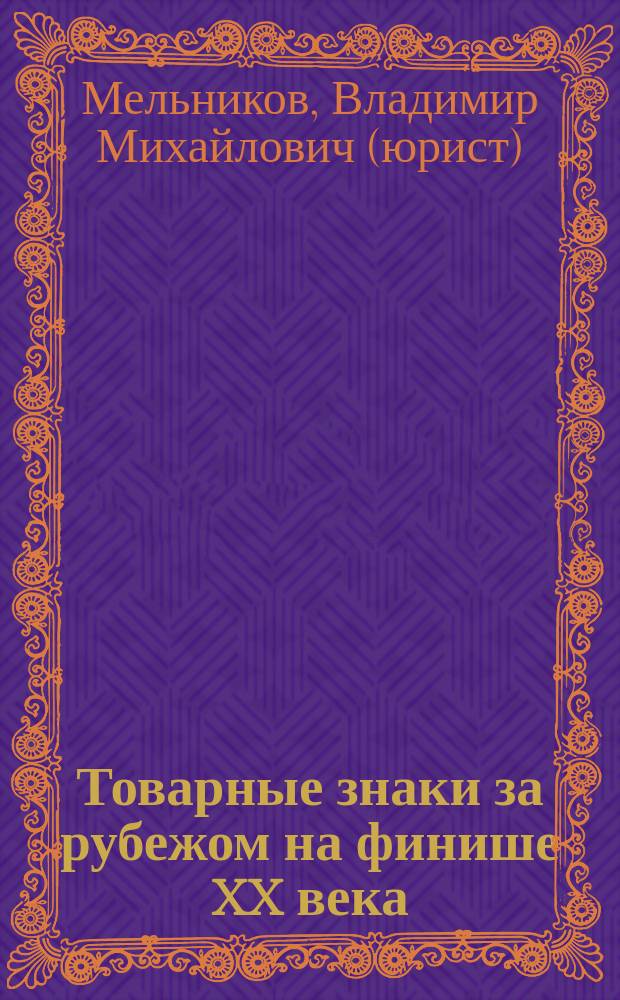 Мельников, Владимир Михайлович (юрист)

Товарные знаки за рубежом на финише XX века